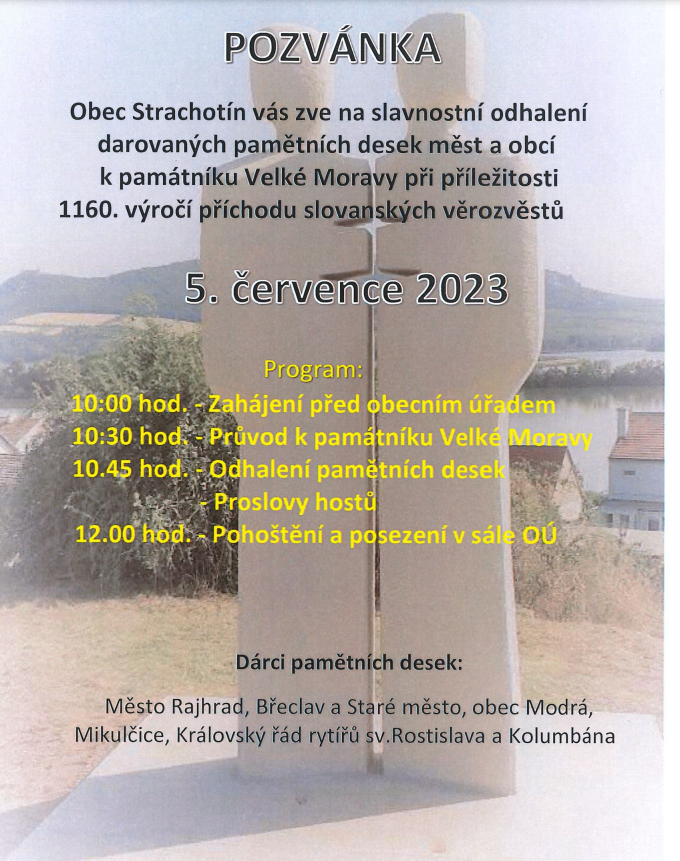 POZVÁNKA

Obec Strachotín vás zve na slavnostní odhalení darovaných pamětních desek měst a obcí k památníku Velké Moravy při příležitosti 1160. výročí příchodu slovanských věrozvěstů

5. července 2023

Program:
10:00 hod. - Zahájení před obecním úřadem
10:30 hod. - Průvod k památníku Velké Moravy
10.45 hod. - Odhalení pamětních desek
- Proslovy hostů
12.00 hod. - Pohoštění a posezení v sále OÚ

Dárci pamětních desek:

Město Rajhrad, Břeclav a Staré město, obec Modrá, Mikulčice, Královský řád rytířů sv.Rostislava a Kolumbána